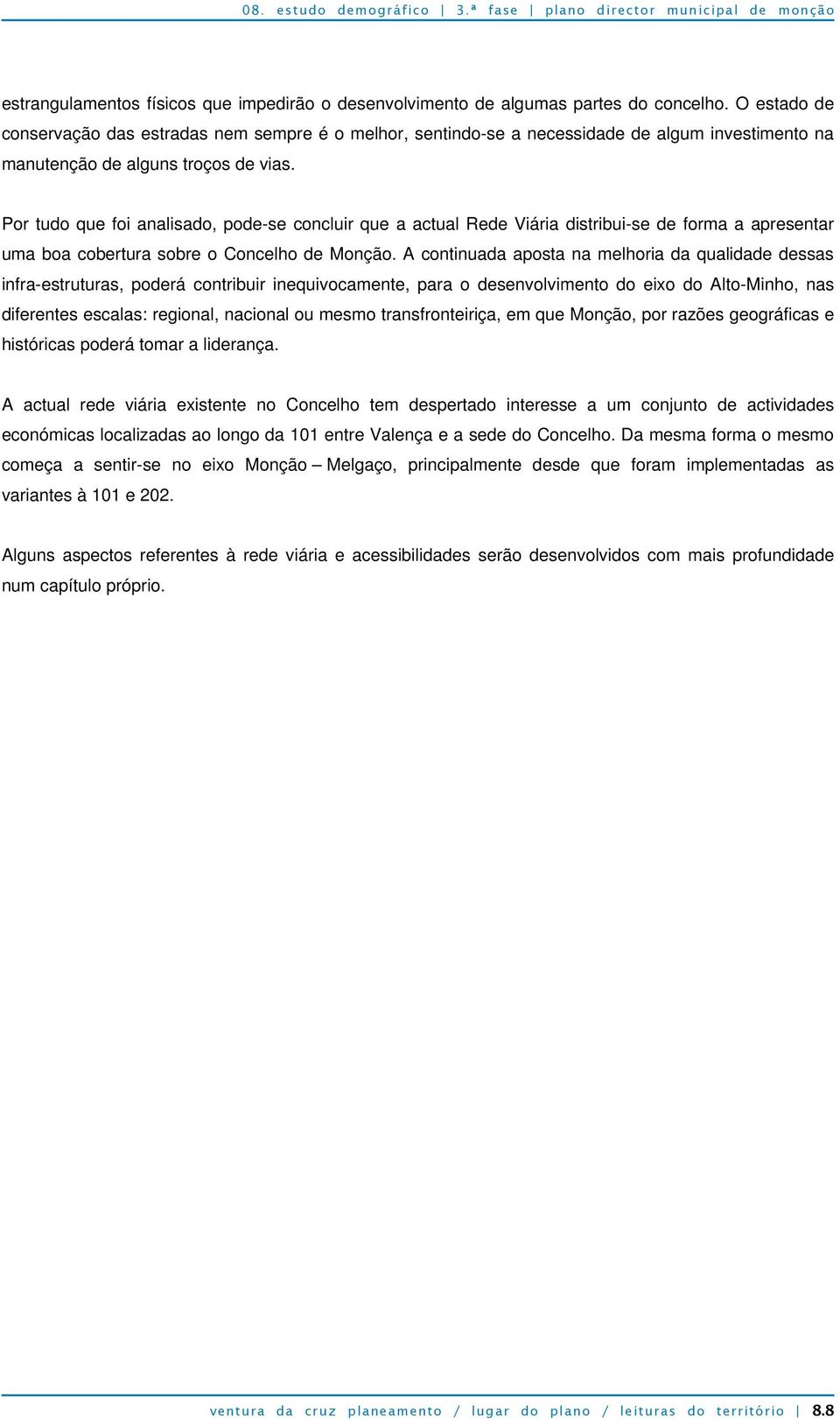 08. estudo demográfico | 3.ª fase | plano director municipal de monção

estrangulamentos físicos que impedirão o desenvolvimento de algumas partes do concelho. O estado de conservação das estradas nem sempre é o melhor, sentindo-se a necessidade de algum investimento na manutenção de alguns troços de vias.

Por tudo que foi analisado, pode-se concluir que a actual Rede Viária distribui-se de forma a apresentar uma boa cobertura sobre o Concelho de Monção. A continuada aposta na melhoria da qualidade dessas infra-estruturas, poderá contribuir inequivocamente, para o desenvolvimento do eixo do Alto-Minho, nas diferentes escalas: regional, nacional ou mesmo transfronteiriça, em que Monção, por razões geográficas e históricas poderá tomar a liderança.

A actual rede viária existente no Concelho tem despertado interesse a um conjunto de actividades económicas localizadas ao longo da 101 entre Valença e a sede do Concelho. Da mesma forma o mesmo começa a sentir-se no eixo Monção – Melgaço, principalmente desde que foram implementadas as variantes à 101 e 202.

Alguns aspectos referentes à rede viária e acessibilidades serão desenvolvidos com mais profundidade num capítulo próprio.

ventura da cruz planeamento / lugar do plano / leituras do território | 8.8